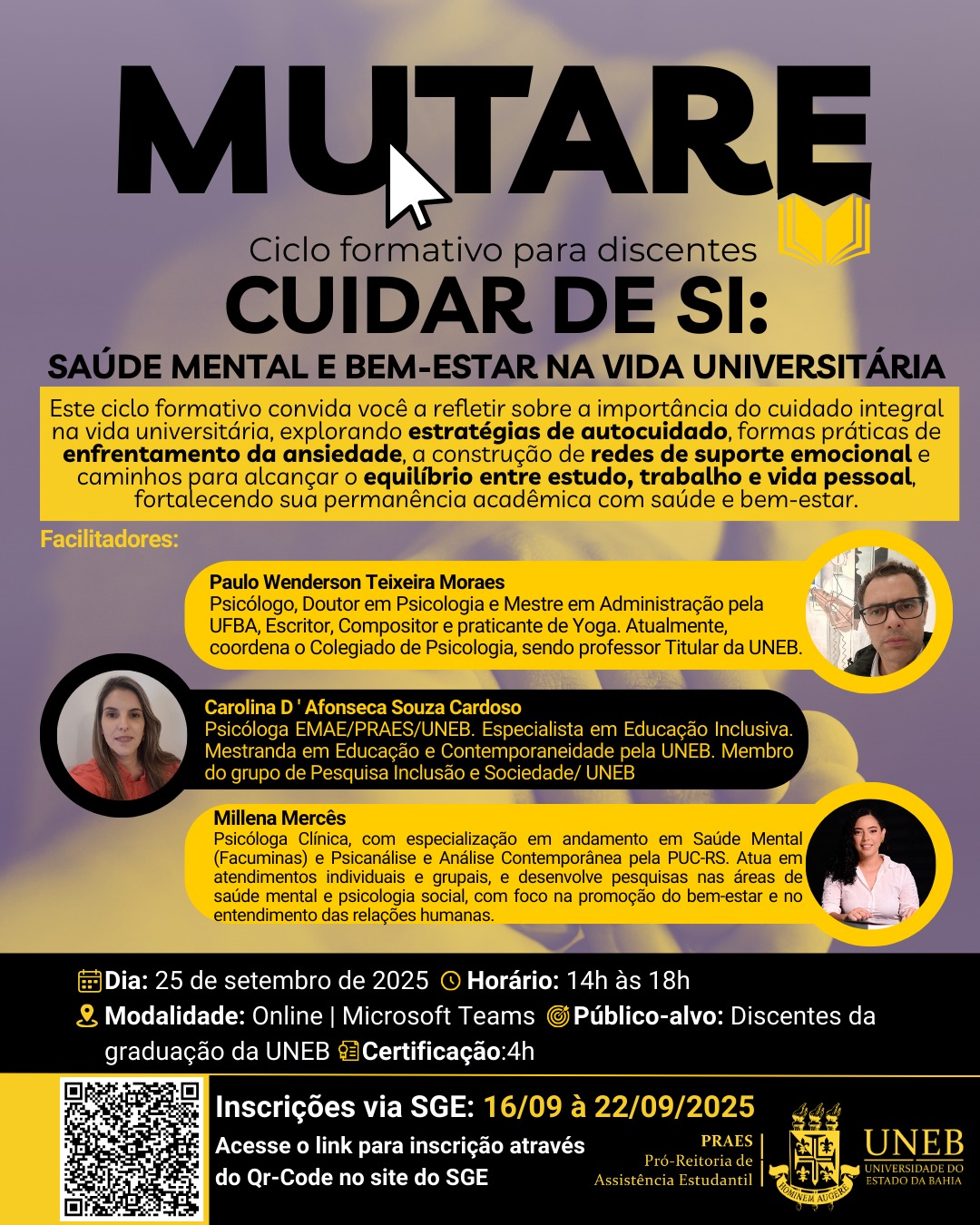 MUTARE

Ciclo formativo para discentes

CUIDAR DE SI:

SAÚDE MENTAL E BEM-ESTAR NA VIDA UNIVERSITÁRIA

Este ciclo formativo convida você a refletir sobre a importância do cuidado integral na vida universitária, explorando estratégias de autocuidado, formas práticas de enfrentamento da ansiedade, a construção de redes de suporte emocional e caminhos para alcançar o equilíbrio entre estudo, trabalho e vida pessoal, fortalecendo sua permanência acadêmica com saúde e bem-estar.

Facilitadores:

Paulo Wenderson Teixeira Moraes
Psicólogo, Doutor em Psicologia e Mestre em Administração pela UFBA, Escritor, Compositor e praticante de Yoga. Atualmente, coordena o Colegiado de Psicologia, sendo professor Titular da UNEB.

Carolina D ' Afonseca Souza Cardoso
Psicóloga EMAE/PRAES/UNEB. Especialista em Educação Inclusiva. Mestranda em Educação e Contemporaneidade pela UNEB. Membro do grupo de Pesquisa Inclusão e Sociedade/ UNEB

Millena Mercês
Psicóloga Clínica, com especialização em andamento em Saúde Mental (Facuminas) e Psicanálise e Análise Contemporânea pela PUC-RS. Atua em atendimentos individuais e grupais, e desenvolve pesquisas nas áreas de saúde mental e psicologia social, com foco na promoção do bem-estar e no entendimento das relações humanas.

Dia: 25 de setembro de 2025 Horário: 14h às 18h
Modalidade: Online | Microsoft Teams Público-alvo: Discentes da graduação da UNEB Certificação:4h

Inscrições via SGE: 16/09 à 22/09/2025
Acesse o link para inscrição através do Qr-Code no site do SGE

PRAES
Pró-Reitoria de
Assistência Estudantil

HOMINEM AUGERE

UNEB
UNIVERSIDADE DO
ESTADO DA BAHIA